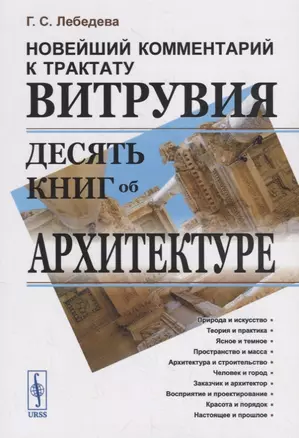 Г. С. Лебедева

НОВЕЙШИЙ КОММЕНТАРИЙ К ТРАКТАТУ

ВИТРУВИЯ

ДЕСЯТЬ КНИГ об АРХИТЕКТУРЕ

Природа и искусство •
Теория и практика •
Ясное и темное •
Пространство и масса •
Архитектура и строительство •
Человек и город •
Заказчик и архитектор •
Восприятие и проектирование •
Красота и порядок •
Настоящее и прошлое •

URSS